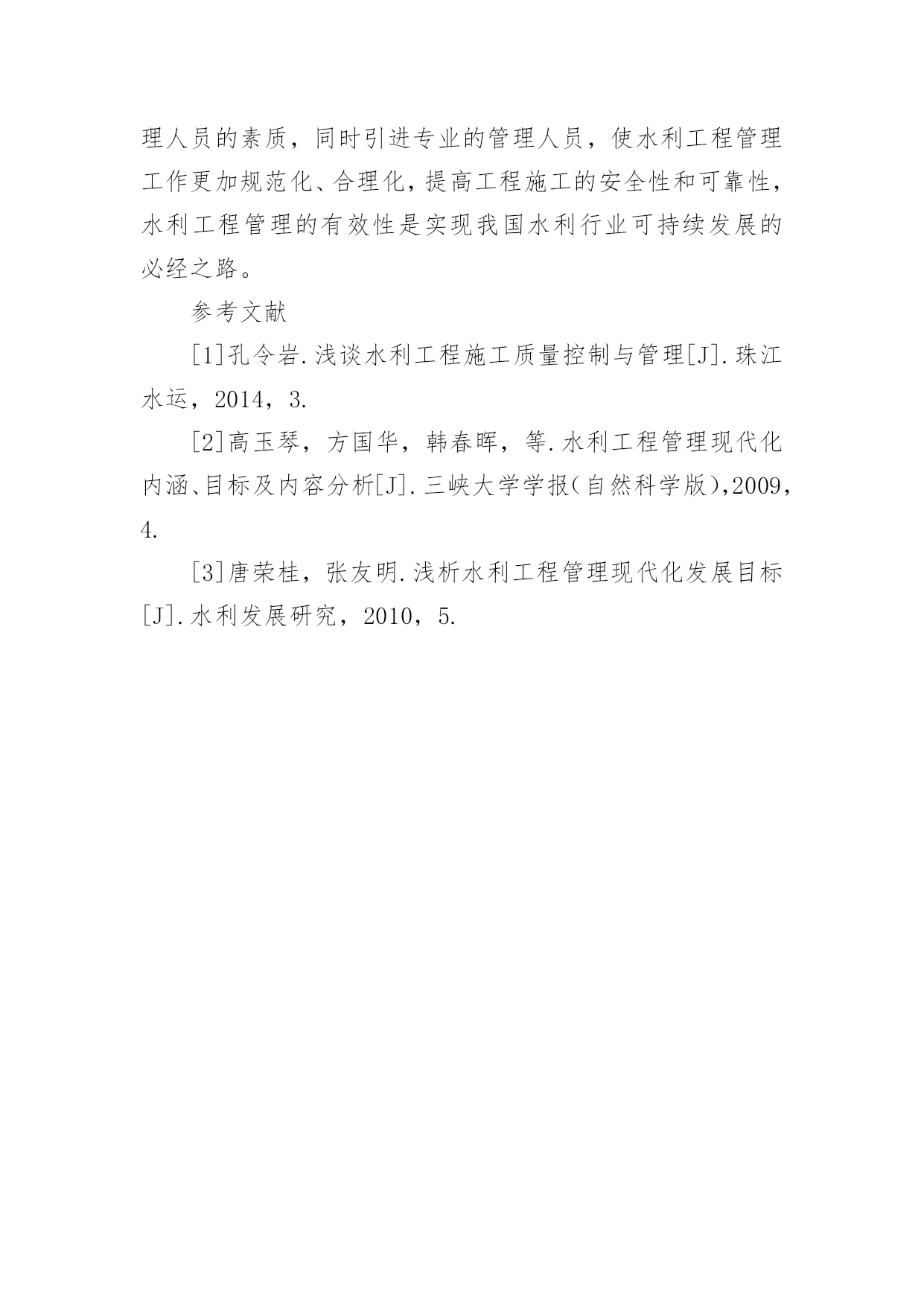 理人员的素质，同时引进专业的管理人员，使水利工程管理工作更加规范化、合理化，提高工程施工的安全性和可靠性，水利工程管理的有效性是实现我国水利行业可持续发展的必经之路。

参考文献

[1]孔令岩.浅谈水利工程施工质量控制与管理[J].珠江水运，2014，3.

[2]高玉琴，方国华，韩春晖，等.水利工程管理现代化内涵、目标及内容分析[J].三峡大学学报(自然科学版),2009,4.

[3]唐荣桂，张友明.浅析水利工程管理现代化发展目标[J].水利发展研究，2010，5.